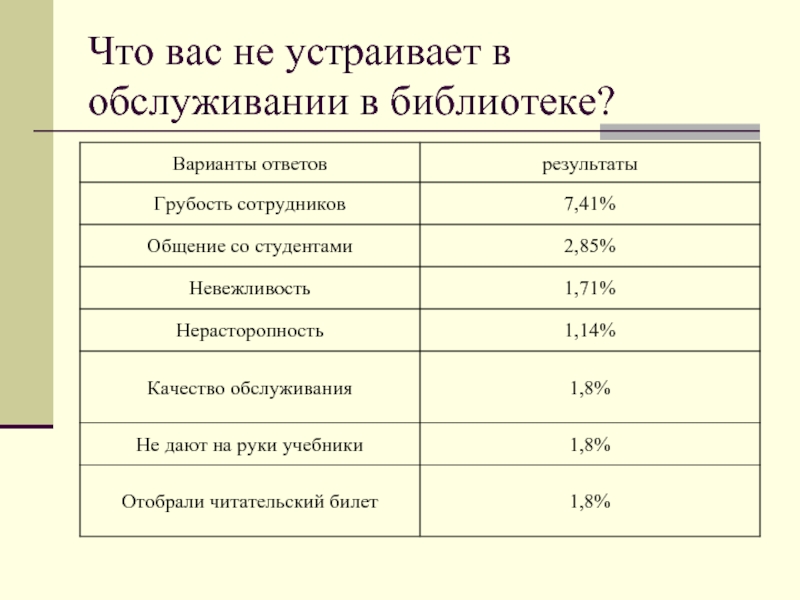 Что вас не устраивает в обслуживании в библиотеке?

| Варианты ответов | результаты |
|---|---|
| Грубость сотрудников | 7,41% |
| Общение со студентами | 2,85% |
| Невежливость | 1,71% |
| Нерасторопность | 1,14% |
| Качество обслуживания | 1,8% |
| Не дают на руки учебники | 1,8% |
| Отобрали читательский билет | 1,8% |